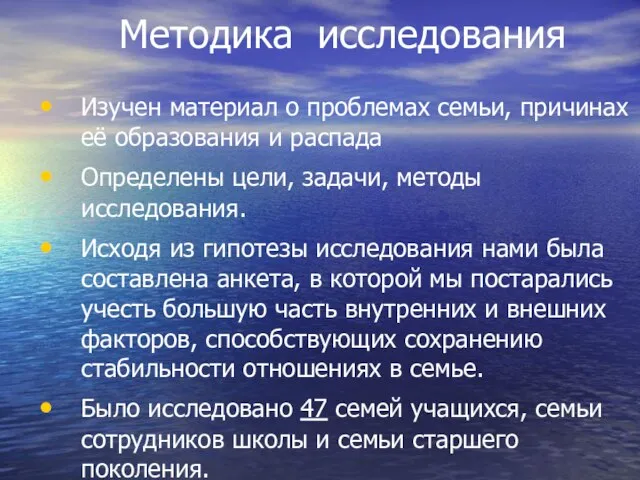 Методика исследования

• Изучен материал о проблемах семьи, причинах её образования и распада

• Определены цели, задачи, методы исследования.

• Исходя из гипотезы исследования нами была составлена анкета, в которой мы постарались учесть большую часть внутренних и внешних факторов, способствующих сохранению стабильности отношениях в семье.

• Было исследовано 47 семей учащихся, семьи сотрудников школы и семьи старшего поколения.